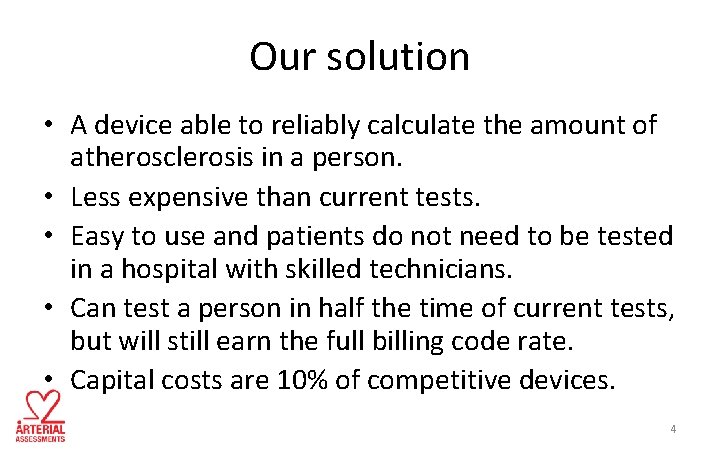 Our solution

• A device able to reliably calculate the amount of atherosclerosis in a person.

• Less expensive than current tests.

• Easy to use and patients do not need to be tested in a hospital with skilled technicians.

• Can test a person in half the time of current tests, but will still earn the full billing code rate.

• Capital costs are 10% of competitive devices.

ARTERIAL ASSESSMENTS

4